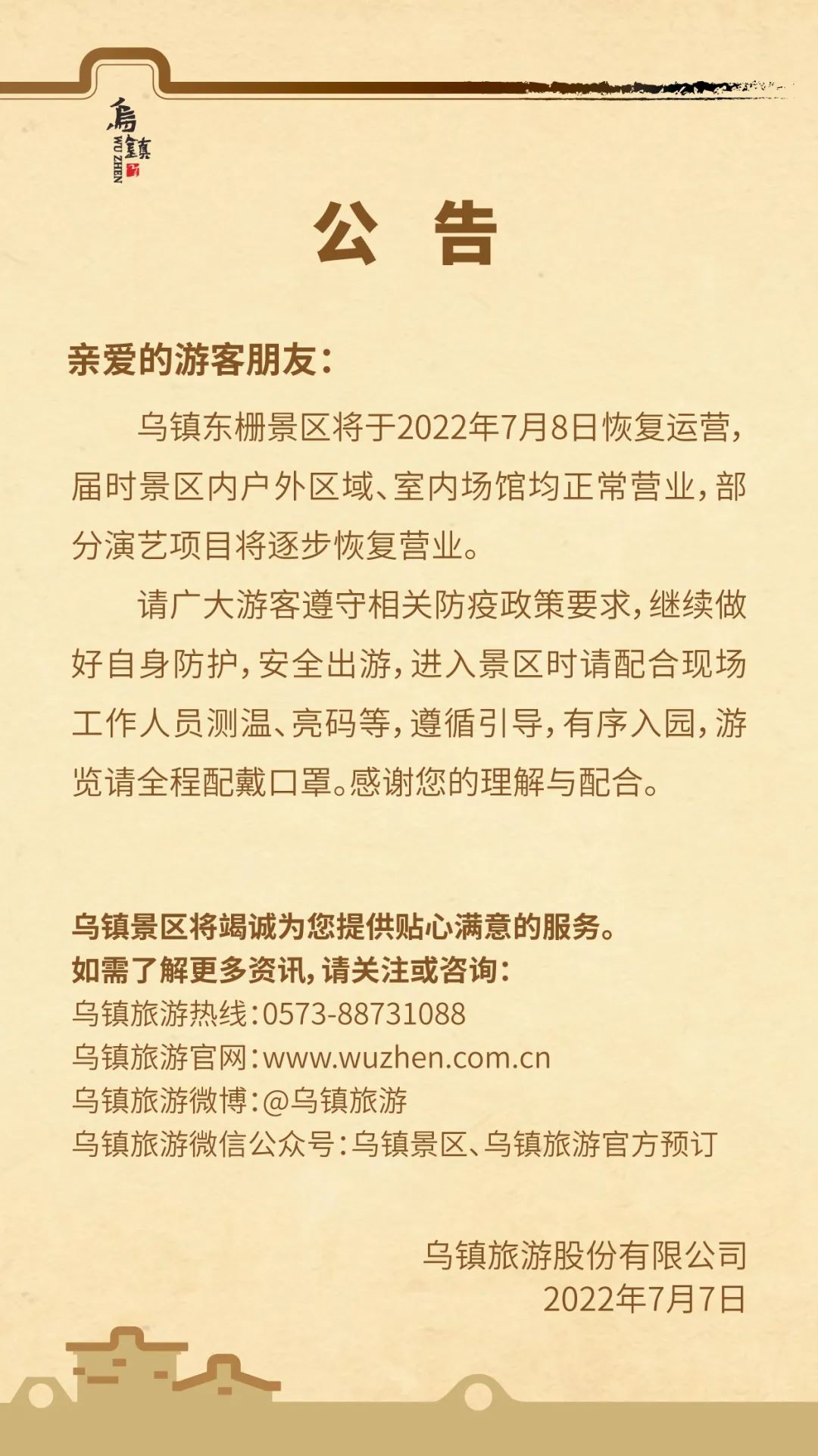 烏鎮
WU ZHEN

公 告

亲爱的游客朋友：

乌镇东栅景区将于2022年7月8日恢复运营，届时景区内户外区域、室内场馆均正常营业，部分演艺项目将逐步恢复营业。

请广大游客遵守相关防疫政策要求，继续做好自身防护，安全出游，进入景区时请配合现场工作人员测温、亮码等，遵循引导，有序入园，游览请全程配戴口罩。感谢您的理解与配合。

乌镇景区将竭诚为您提供贴心满意的服务。
如需了解更多资讯，请关注或咨询：
乌镇旅游热线：0573-88731088
乌镇旅游官网：www.wuzhen.com.cn
乌镇旅游微博：@乌镇旅游
乌镇旅游微信公众号：乌镇景区、乌镇旅游官方预订

乌镇旅游股份有限公司
2022年7月7日